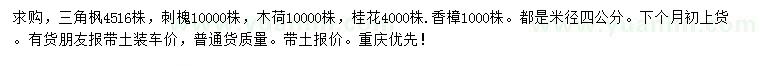 求购，三角枫4516株，刺槐10000株，木荷10000株，桂花4000株.香樟1000株。都是米径四公分。下个月初上货。有货朋友报带土装车价，普通货质量。带土报价。重庆优先！